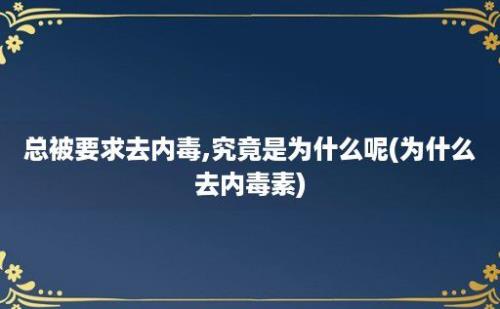 总被要求去内毒,究竟是为什么呢(为什么去内毒素)